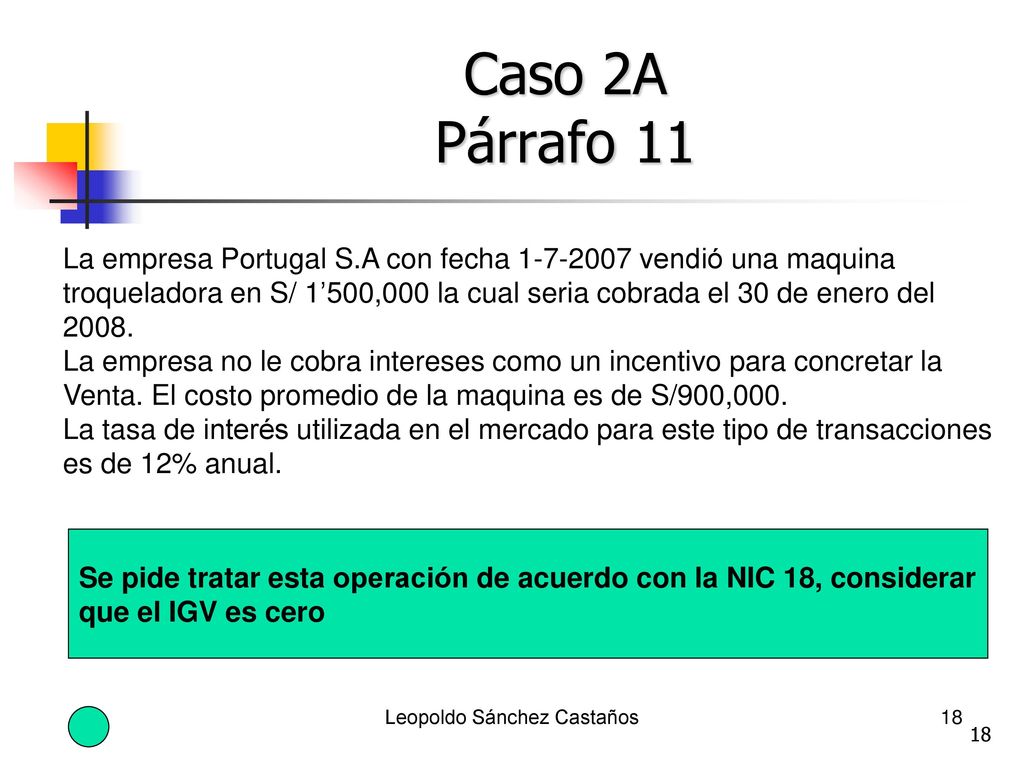 Caso 2A
Párrafo 11

La empresa Portugal S.A con fecha 1-7-2007 vendió una maquina troqueladora en S/ 1’500,000 la cual seria cobrada el 30 de enero del 2008.
La empresa no le cobra intereses como un incentivo para concretar la Venta. El costo promedio de la maquina es de S/900,000.
La tasa de interés utilizada en el mercado para este tipo de transacciones es de 12% anual.

Se pide tratar esta operación de acuerdo con la NIC 18, considerar que el IGV es cero

Leopoldo Sánchez Castaños

18

18